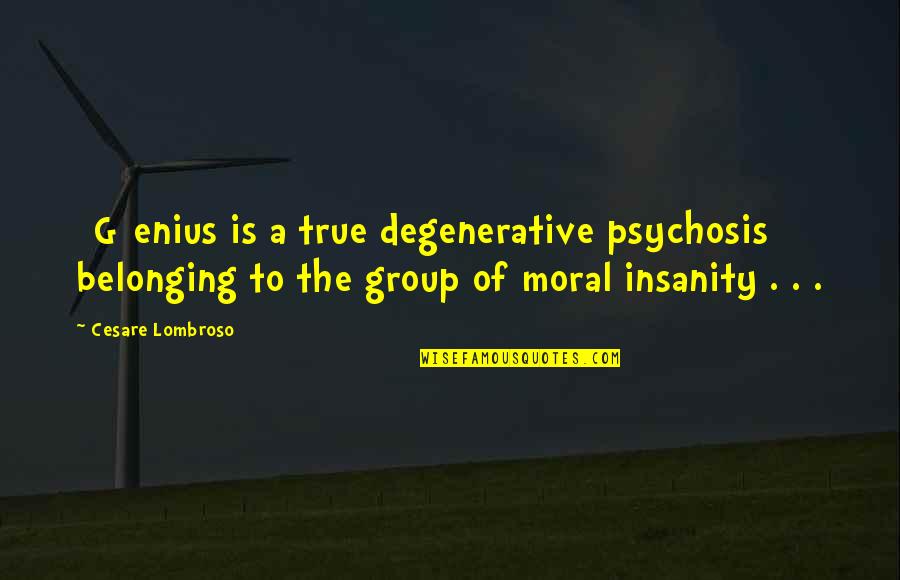 G enius is a true degenerative psychosis belonging to the group of moral insanity . . .

~ Cesare Lombroso

WISEFAMOUSQUOTES.COM